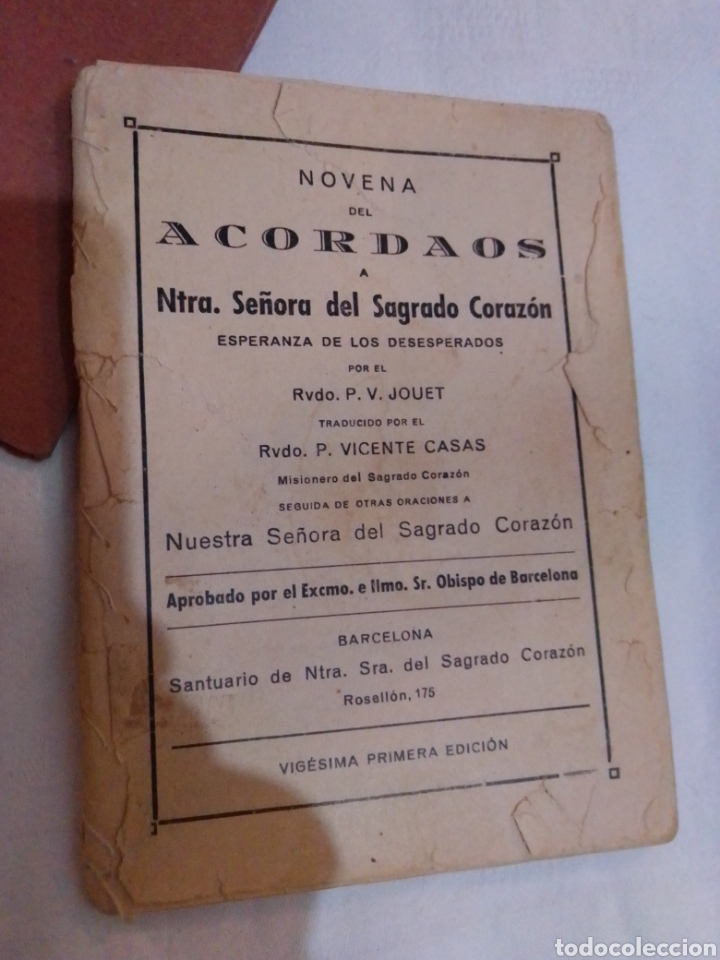 NOVENA
DEL
ACORDAOS
A
Ntra. Señora del Sagrado Corazón
ESPERANZA DE LOS DESESPERADOS
POR EL
Rvdo. P. V. JOUET
TRADUCIDO POR EL
Rvdo. P. VICENTE CASAS
Misionero del Sagrado Corazón
SEGUIDA DE OTRAS ORACIONES A
Nuestra Señora del Sagrado Corazón

Aprobado por el Excmo. e Ilmo. Sr. Obispo de Barcelona

BARCELONA
Santuario de Ntra. Sra. del Sagrado Corazón
Rosellón, 175

VIGÉSIMA PRIMERA EDICIÓN

todocoleccion